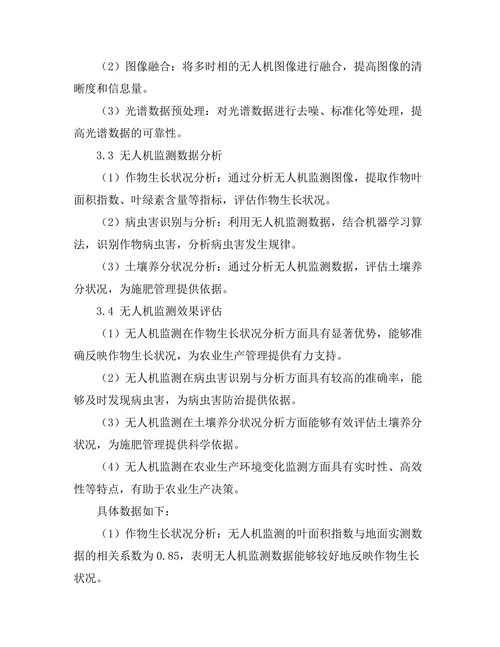 （2）图像融合：将多时相的无人机图像进行融合，提高图像的清晰度和信息量。

（3）光谱数据预处理：对光谱数据进行去噪、标准化等处理，提高光谱数据的可靠性。

3.3 无人机监测数据分析

（1）作物生长状况分析：通过分析无人机监测图像，提取作物叶面积指数、叶绿素含量等指标，评估作物生长状况。

（2）病虫害识别与分析：利用无人机监测数据，结合机器学习算法，识别作物病虫害，分析病虫害发生规律。

（3）土壤养分状况分析：通过分析无人机监测数据，评估土壤养分状况，为施肥管理提供依据。

3.4 无人机监测效果评估

（1）无人机监测在作物生长状况分析方面具有显著优势，能够准确反映作物生长状况，为农业生产管理提供有力支持。

（2）无人机监测在病虫害识别与分析方面具有较高的准确率，能够及时发现病虫害，为病虫害防治提供依据。

（3）无人机监测在土壤养分状况分析方面能够有效评估土壤养分状况，为施肥管理提供科学依据。

（4）无人机监测在农业生产环境变化监测方面具有实时性、高效性等特点，有助于农业生产决策。

具体数据如下：

（1）作物生长状况分析：无人机监测的叶面积指数与地面实测数据的相关系数为 0.85，表明无人机监测数据能够较好地反映作物生长状况。